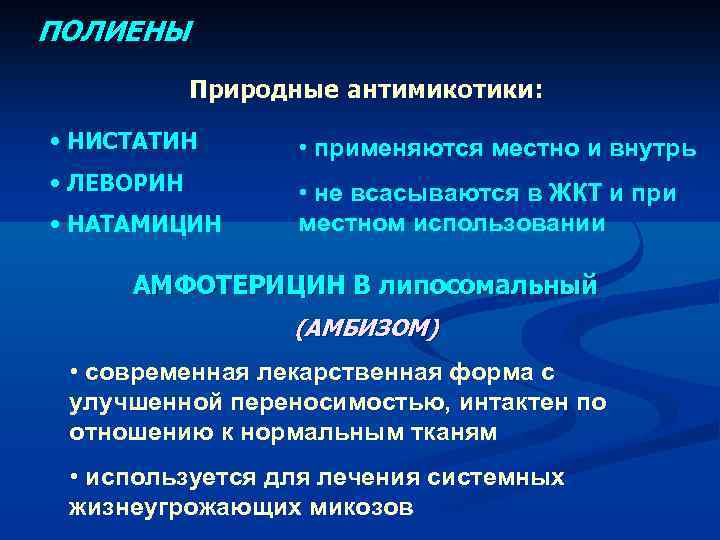 ПОЛИЕНЫ

Природные антимикотики:

• НИСТАТИН
• ЛЕВОРИН
• НАТАМИЦИН

• применяются местно и внутрь
• не всасываются в ЖКТ и при местном использовании

АМФОТЕРИЦИН В липосомальный
(АМБИЗОМ)

• современная лекарственная форма с улучшенной переносимостью, интактен по отношению к нормальным тканям

• используется для лечения системных жизнеугрожающих микозов